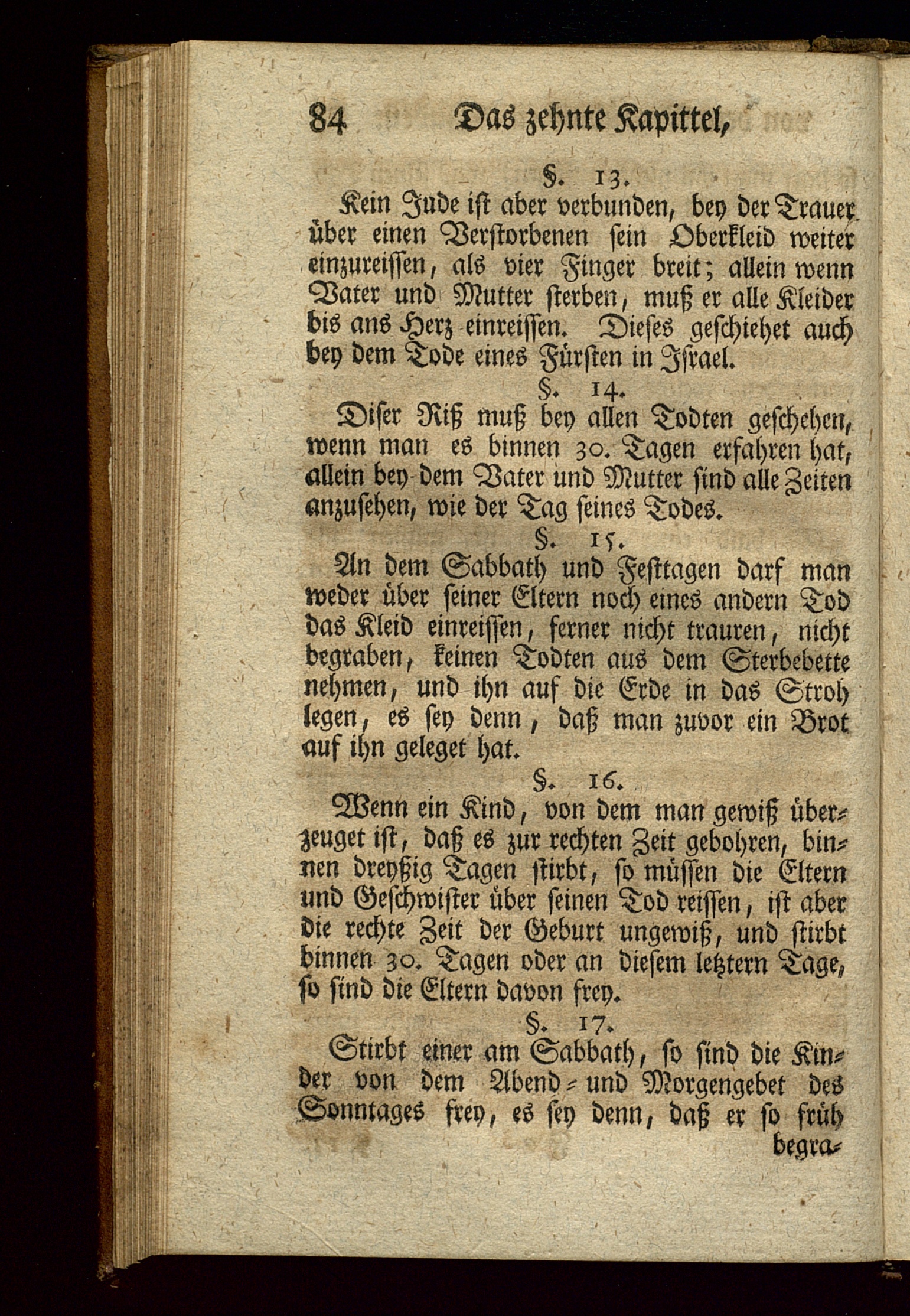 84 Das zehnte Kapittel,

§. 13.

Kein Jude ist aber verbunden, bey der Trauer über einen Verstorbenen sein Oberkleid weiter einzureissen, als vier Finger breit; allein wenn Vater und Mutter sterben, muß er alle Kleider bis ans Herz einreissen. Dieses geschiehet auch bey dem Tode eines Fürsten in Israel.

§. 14.

Diser Riß muß bey allen Todten geschehen, wenn man es binnen 30. Tagen erfahren hat, allein bey dem Vater und Mutter sind alle Zeiten anzusehen, wie der Tag seines Todes.

§. 15.

An dem Sabbath und Festtagen darf man weder über seiner Eltern noch eines andern Tod das Kleid einreissen, ferner nicht trauren, nicht begraben, keinen Todten aus dem Sterbebette nehmen, und ihn auf die Erde in das Stroh legen, es sey denn, daß man zuvor ein Brot auf ihn geleget hat.

§. 16.

Wenn ein Kind, von dem man gewiß überzeuget ist, daß es zur rechten Zeit gebohren, binnen dreyßig Tagen stirbt, so müssen die Eltern und Geschwister über seinen Tod reissen, ist aber die rechte Zeit der Geburt ungewiß, und stirbt binnen 30. Tagen oder an diesem letztern Tage, so sind die Eltern davon frey.

§. 17.

Stirbt einer am Sabbath, so sind die Kinder von dem Abend- und Morgengebet des Sonntages frey, es sey denn, daß er so früh begra-